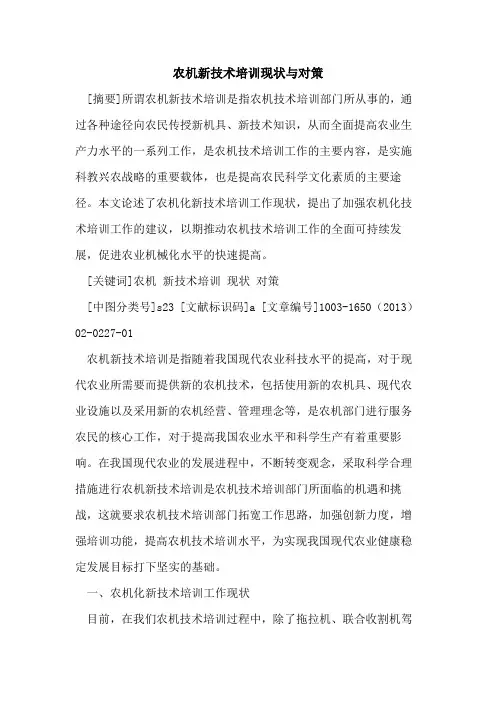 农机新技术培训现状与对策

[摘要]所谓农机新技术培训是指农机技术培训部门所从事的，通过各种途径向农民传授新机具、新技术知识，从而全面提高农业生产力水平的一系列工作，是农机技术培训工作的主要内容，是实施科教兴农战略的重要载体，也是提高农民科学文化素质的主要途径。本文论述了农机化新技术培训工作现状，提出了加强农机化技术培训工作的建议，以期推动农机技术培训工作的全面可持续发展，促进农业机械化水平的快速提高。

[关键词]农机 新技术培训 现状 对策

[中图分类号]s23 [文献标识码]a [文章编号]1003-1650（2013）02-0227-01

农机新技术培训是指随着我国现代农业科技水平的提高，对于现代农业所需要而提供新的农机技术，包括使用新的农机具、现代农业设施以及采用新的农机经营、管理理念等，是农机部门进行服务农民的核心工作，对于提高我国农业水平和科学生产有着重要影响。在我国现代农业的发展进程中，不断转变观念，采取科学合理措施进行农机新技术培训是农机技术培训部门所面临的机遇和挑战，这就要求农机技术培训部门拓宽工作思路，加强创新力度，增强培训功能，提高农机技术培训水平，为实现我国现代农业健康稳定发展目标打下坚实的基础。

一、农机化新技术培训工作现状

目前，在我们农机技术培训过程中，除了拖拉机、联合收割机驾